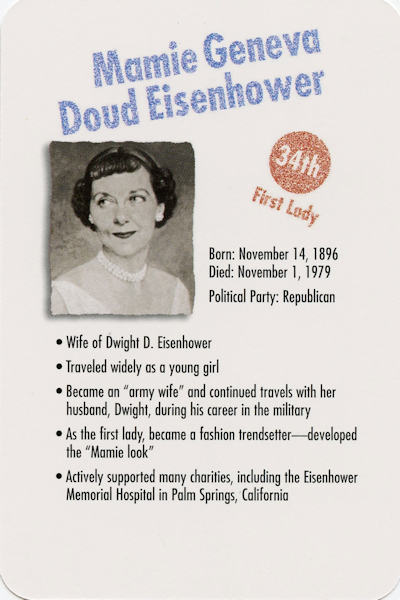 Mamie Geneva Doud Eisenhower

34th
First Lady

Born: November 14, 1896
Died: November 1, 1979
Political Party: Republican

• Wife of Dwight D. Eisenhower
• Traveled widely as a young girl
• Became an "army wife" and continued travels with her husband, Dwight, during his career in the military
• As the first lady, became a fashion trendsetter—developed the "Mamie look"
• Actively supported many charities, including the Eisenhower Memorial Hospital in Palm Springs, California